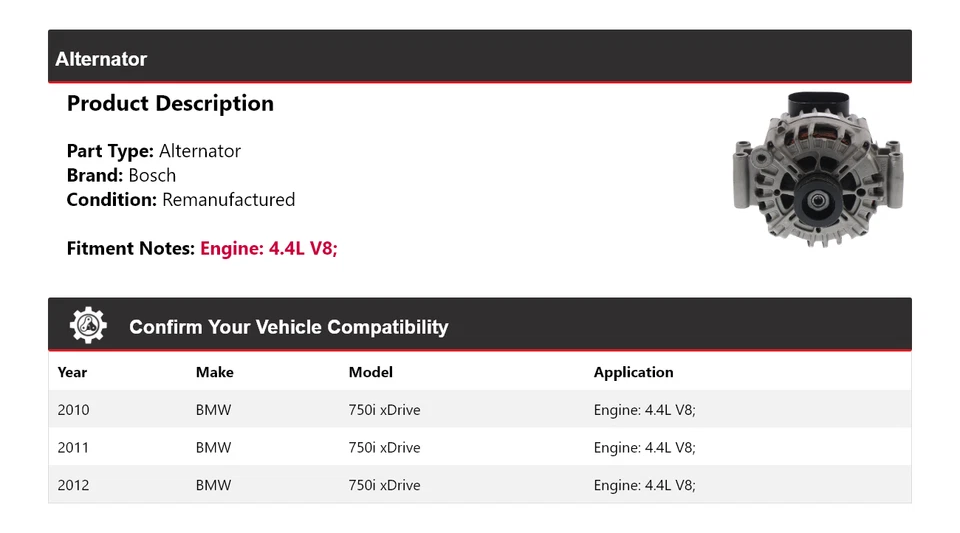 Alternator

Product Description

Part Type: Alternator
Brand: Bosch
Condition: Remanufactured

Fitment Notes: Engine: 4.4L V8;

Confirm Your Vehicle Compatibility

| Year | Make | Model | Application |
|---|---|---|---|
| 2010 | BMW | 750i xDrive | Engine: 4.4L V8; |
| 2011 | BMW | 750i xDrive | Engine: 4.4L V8; |
| 2012 | BMW | 750i xDrive | Engine: 4.4L V8; |